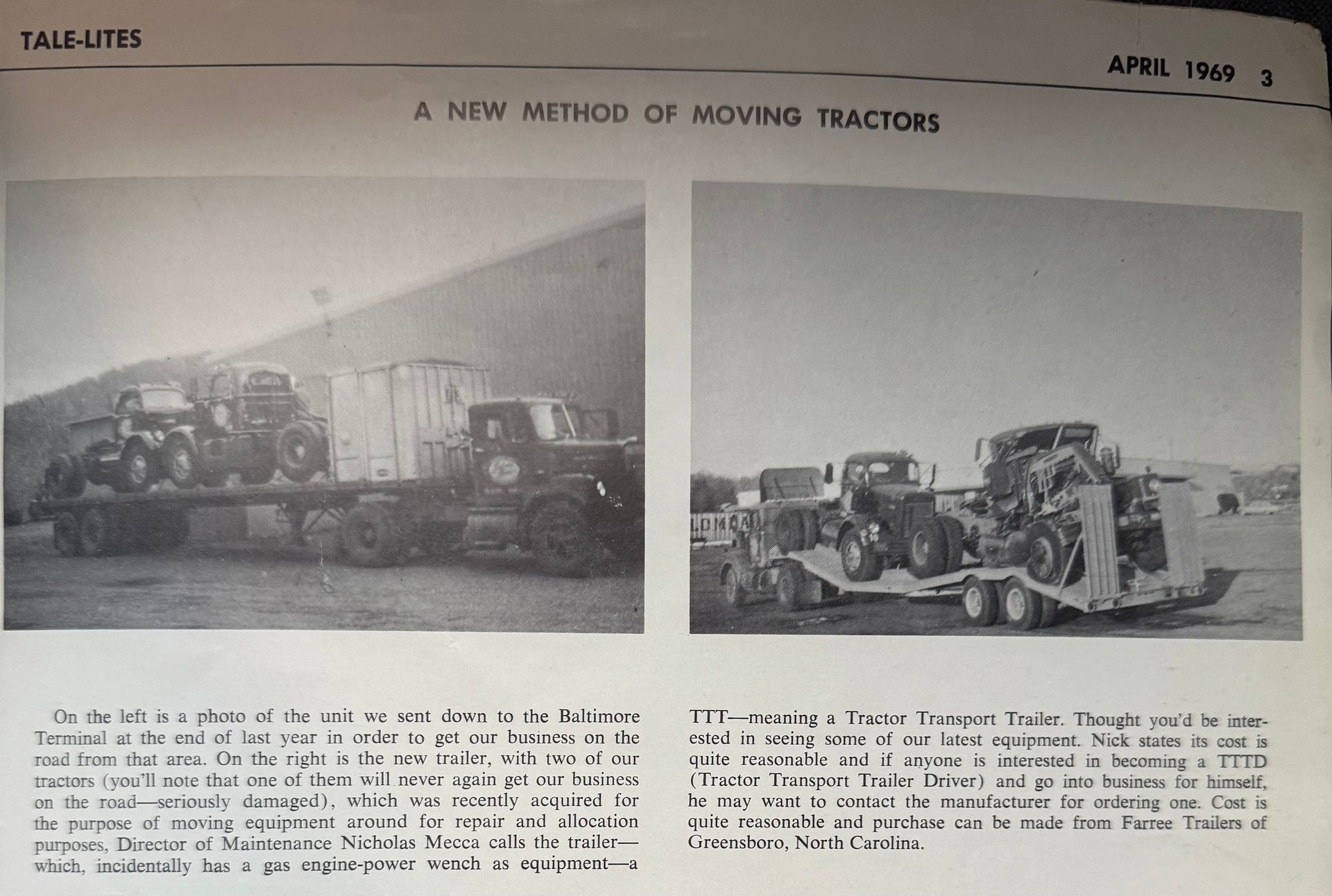 TALE-LITES

APRIL 1969 3

A NEW METHOD OF MOVING TRACTORS

On the left is a photo of the unit we sent down to the Baltimore Terminal at the end of last year in order to get our business on the road from that area. On the right is the new trailer, with two of our tractors (you'll note that one of them will never again get our business on the road—seriously damaged), which was recently acquired for the purpose of moving equipment around for repair and allocation purposes, Director of Maintenance Nicholas Mecca calls the trailer—which, incidentally has a gas engine-power wench as equipment—a TTT—meaning a Tractor Transport Trailer. Thought you'd be interested in seeing some of our latest equipment. Nick states its cost is quite reasonable and if anyone is interested in becoming a TTTD (Tractor Transport Trailer Driver) and go into business for himself, he may want to contact the manufacturer for ordering one. Cost is quite reasonable and purchase can be made from Farree Trailers of Greensboro, North Carolina.